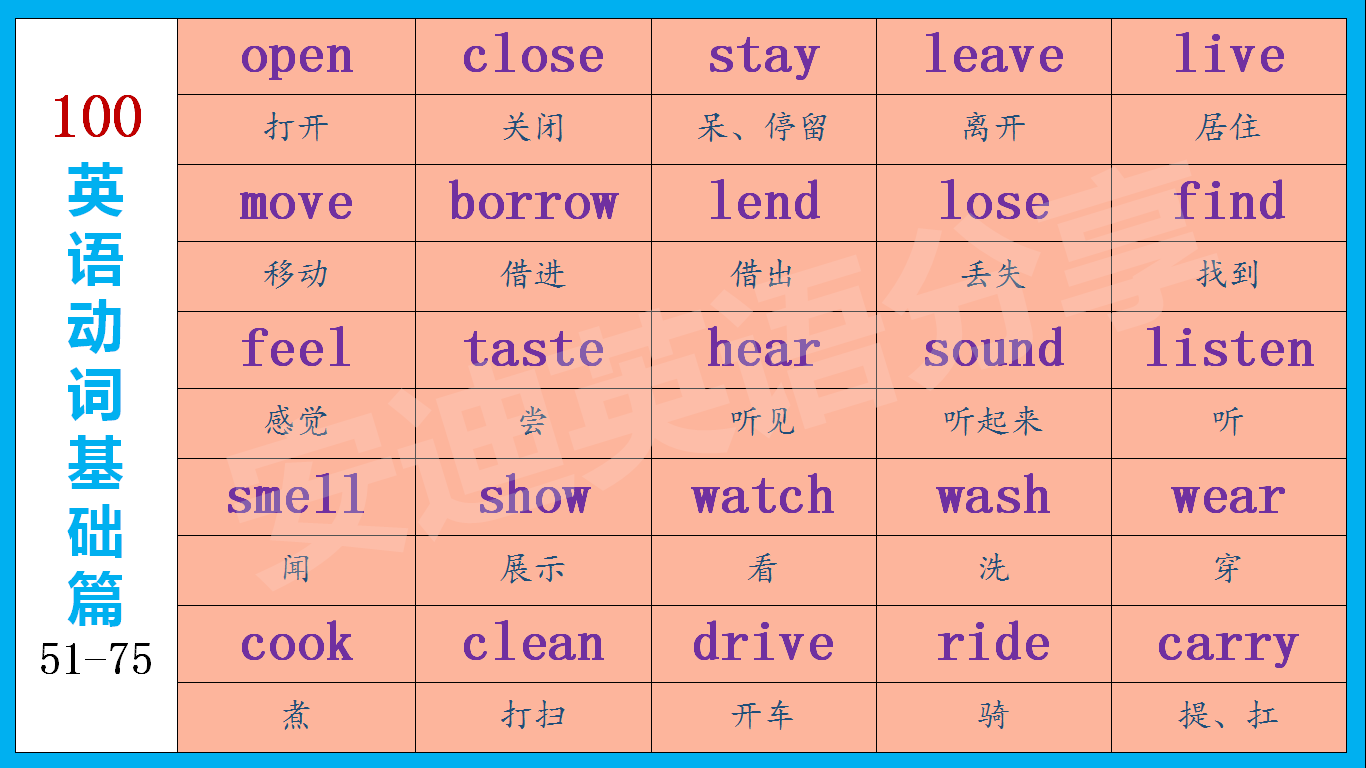 100
英语动词基础篇
51-75

| open | close | stay | leave | live |
|---|---|---|---|---|
| 打开 | 关闭 | 呆、停留 | 离开 | 居住 |
| move | borrow | lend | lose | find |
| 移动 | 借进 | 借出 | 丢失 | 找到 |
| feel | taste | hear | sound | listen |
| 感觉 | 尝 | 听见 | 听起来 | 听 |
| smell | show | watch | wash | wear |
| 闻 | 展示 | 看 | 洗 | 穿 |
| cook | clean | drive | ride | carry |
| 煮 | 打扫 | 开车 | 骑 | 提、扛 |

安迪英语分享